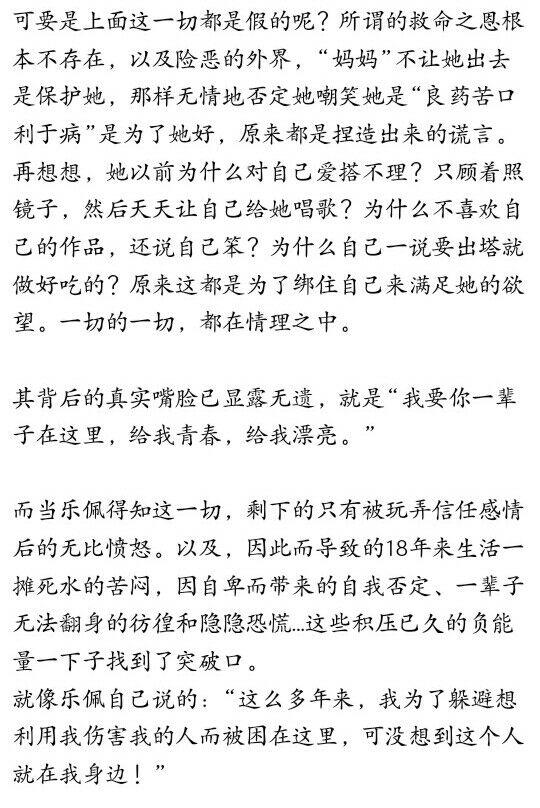 可要是上面这一切都是假的呢？所谓的救命之恩根本不存在，以及险恶的外界，“妈妈”不让她出去是保护她，那样无情地否定她嘲笑她是“良药苦口利于病”是为了她好，原来都是捏造出来的谎言。再想想，她以前为什么对自己爱搭不理？只顾着照镜子，然后天天让自己给她唱歌？为什么不喜欢自己的作品，还说自己笨？为什么自己一说要出塔就做好吃的？原来这都是为了绑住自己来满足她的欲望。一切的一切，都在情理之中。

其背后的真实嘴脸已显露无遗，就是“我要你一辈子在这里，给我青春，给我漂亮。”

而当乐佩得知这一切，剩下的只有被玩弄信任感情后的无比愤怒。以及，因此而导致的18年来生活一摊死水的苦闷，因自卑而带来的自我否定、一辈子无法翻身的彷徨和隐隐恐慌...这些积压已久的负能量一下子找到了突破口。
就像乐佩自己说的：“这么多年来，我为了躲避想利用我伤害我的人而被困在这里，可没想到这个人就在我身边！”